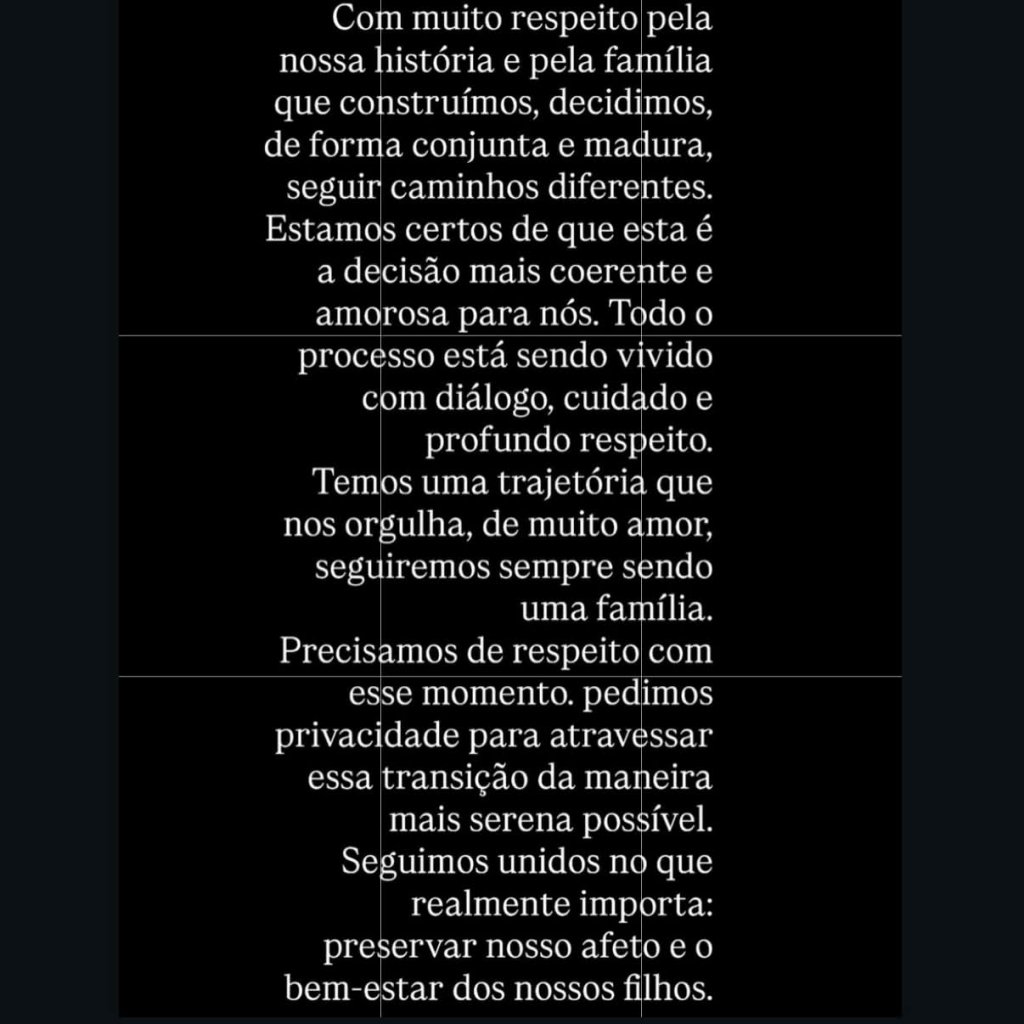 Com muito respeito pela nossa história e pela família que construímos, decidimos, de forma conjunta e madura, seguir caminhos diferentes. Estamos certos de que esta é a decisão mais coerente e amorosa para nós. Todo o processo está sendo vivido com diálogo, cuidado e profundo respeito.
Temos uma trajetória que nos orgulha, de muito amor, seguiremos sempre sendo uma família.
Precisamos de respeito com esse momento. pedimos privacidade para atravessar essa transição da maneira mais serena possível.
Seguimos unidos no que realmente importa: preservar nosso afeto e o bem-estar dos nossos filhos.